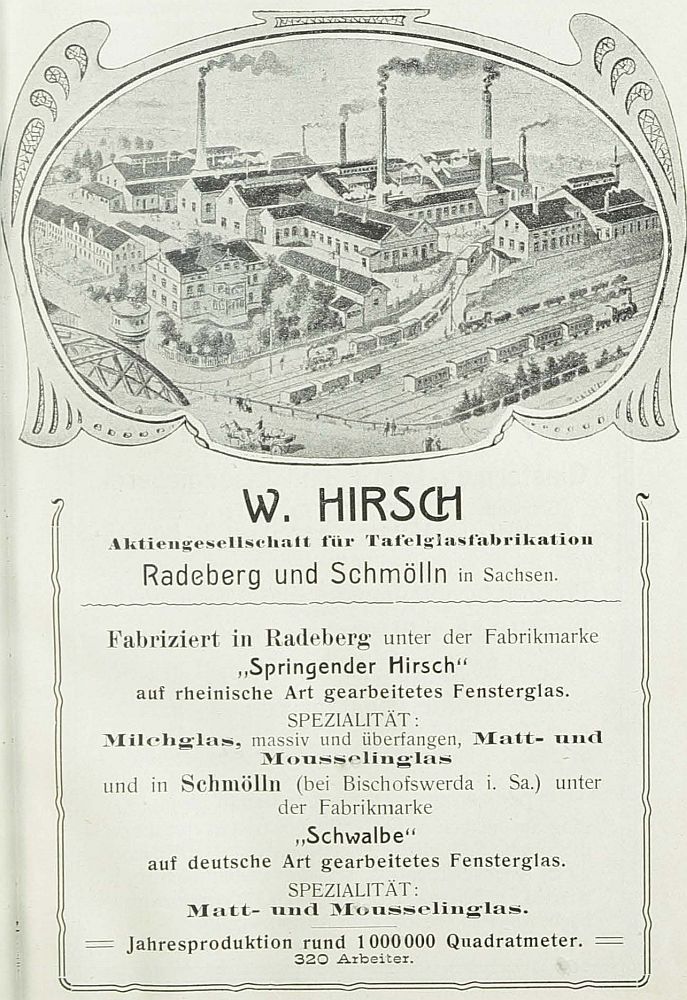 W. HIRSCH

Aktiengesellschaft für Tafelglasfabrikation

Radeberg und Schmölln in Sachsen.

Fabriziert in Radeberg unter der Fabrikmarke „Springender Hirsch" auf rheinische Art gearbeitetes Fensterglas.

SPEZIALITÄT:
Milchglas, massiv und überfangen, Matt- und Mousselinglas

und in Schmölln (bei Bischofswerda i. Sa.) unter der Fabrikmarke „Schwalbe" auf deutsche Art gearbeitetes Fensterglas.

SPEZIALITÄT:
Matt- und Mousselinglas.

Jahresproduktion rund 1000000 Quadratmeter.
320 Arbeiter.